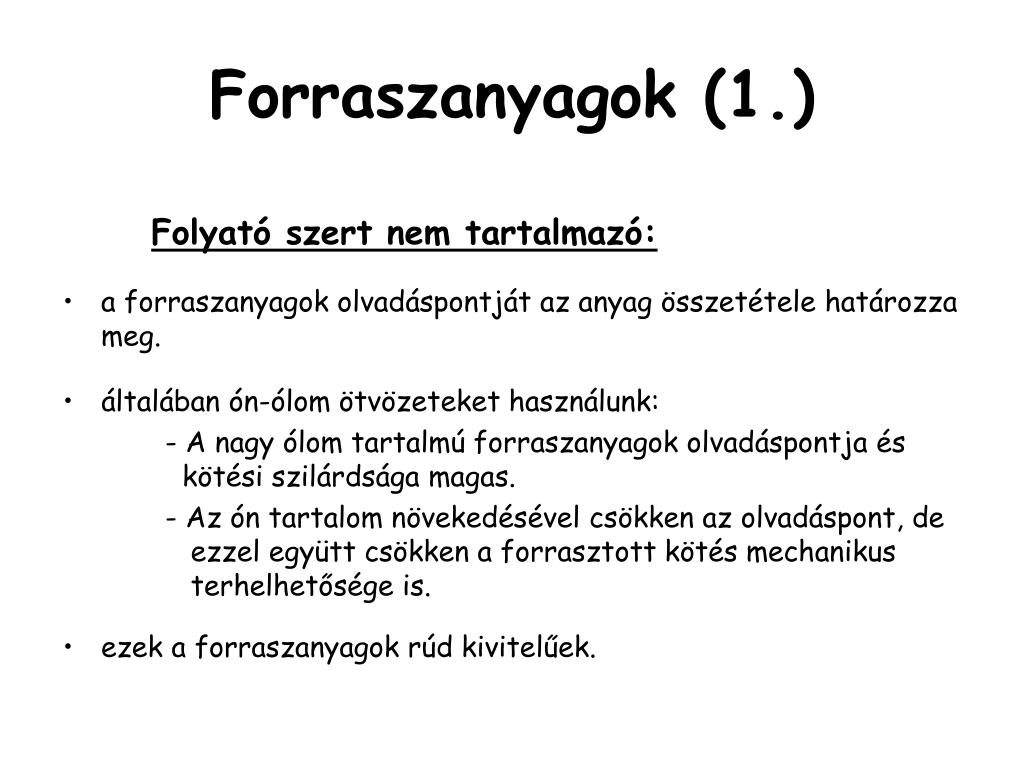 Forraszanyagok (1.)

Folyató szert nem tartalmazó:

• a forraszanyagok olvadáspontját az anyag összetétele határozza meg.

• általában ón-ólom ötvözeteket használunk:
- A nagy ólom tartalmú forraszanyagok olvadáspontja és kötési szilárdsága magas.
- Az ón tartalom növekedésével csökken az olvadáspont, de ezzel együtt csökken a forrasztott kötés mechanikus terhelhetősége is.

• ezek a forraszanyagok rúd kivitelűek.